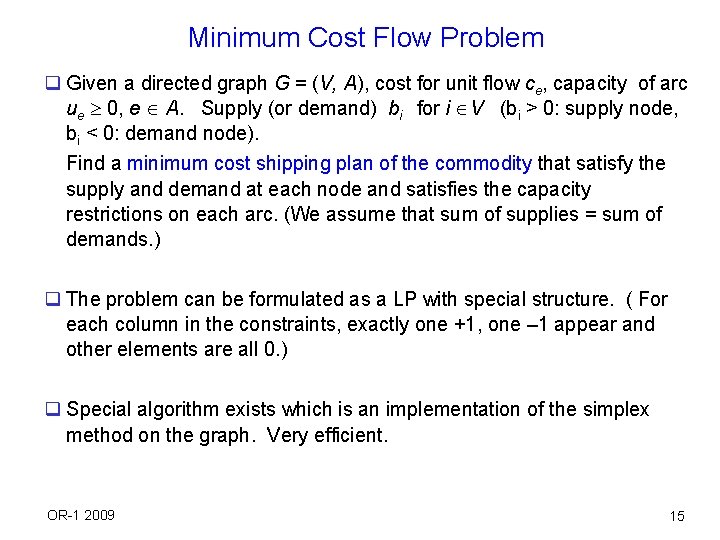 Minimum Cost Flow Problem

☐ Given a directed graph $G = (V, A)$, cost for unit flow $c_e$, capacity of arc $u_e \geq 0$, $e \in A$. Supply (or demand) $b_i$ for $i \in V$ ($b_i > 0$: supply node, $b_i < 0$: demand node).

Find a minimum cost shipping plan of the commodity that satisfy the supply and demand at each node and satisfies the capacity restrictions on each arc. (We assume that sum of supplies = sum of demands.)

☐ The problem can be formulated as a LP with special structure. ( For each column in the constraints, exactly one +1, one –1 appear and other elements are all 0.)

☐ Special algorithm exists which is an implementation of the simplex method on the graph. Very efficient.

OR-1 2009

15